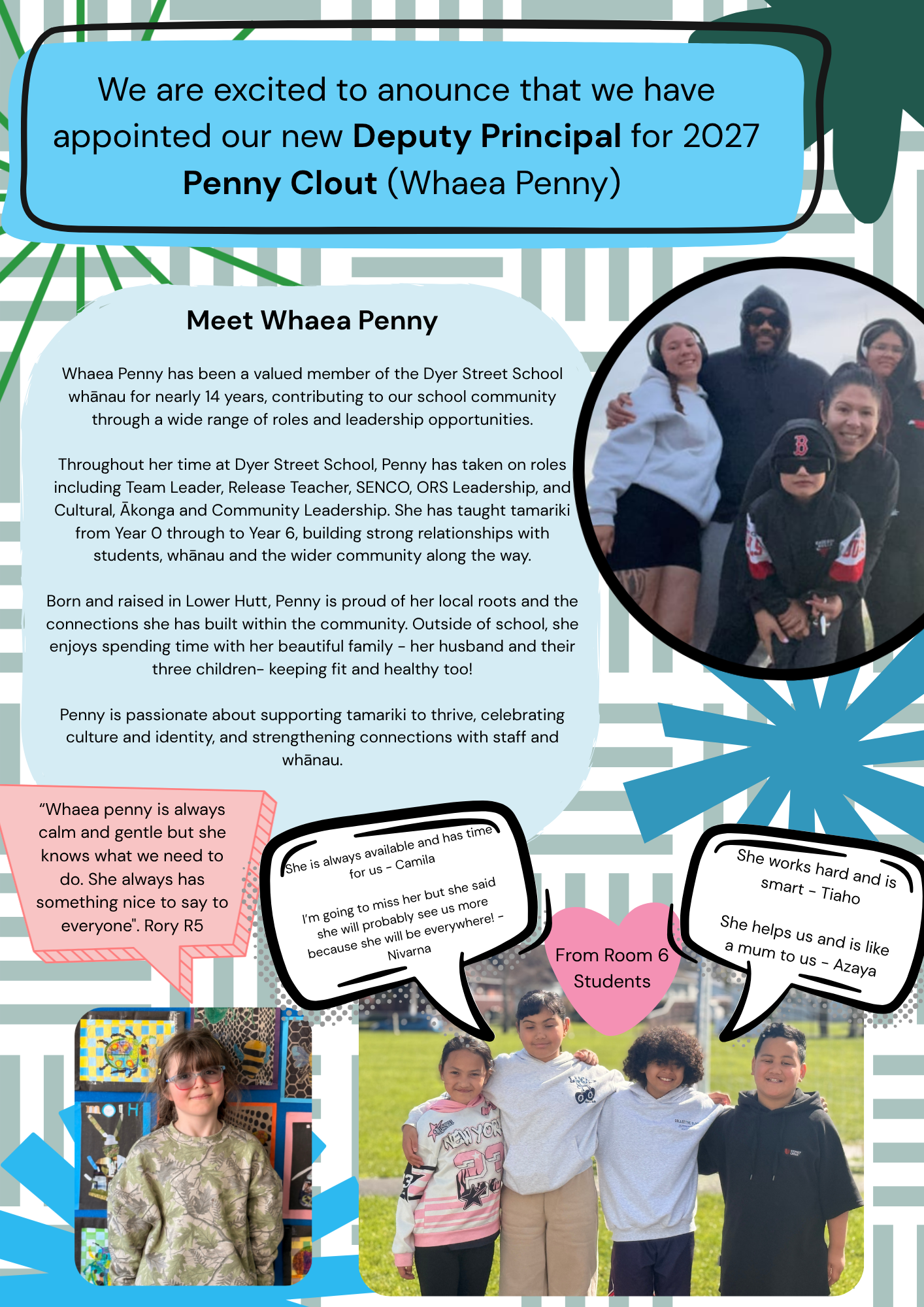 We are excited to anounce that we have appointed our new Deputy Principal for 2027 Penny Clout (Whaea Penny)

Meet Whaea Penny

Whaea Penny has been a valued member of the Dyer Street School whānau for nearly 14 years, contributing to our school community through a wide range of roles and leadership opportunities.

Throughout her time at Dyer Street School, Penny has taken on roles including Team Leader, Release Teacher, SENCO, ORS Leadership, and Cultural, Ākonga and Community Leadership. She has taught tamariki from Year 0 through to Year 6, building strong relationships with students, whānau and the wider community along the way.

Born and raised in Lower Hutt, Penny is proud of her local roots and the connections she has built within the community. Outside of school, she enjoys spending time with her beautiful family - her husband and their three children- keeping fit and healthy too!

Penny is passionate about supporting tamariki to thrive, celebrating culture and identity, and strengthening connections with staff and whānau.

"Whaea penny is always calm and gentle but she knows what we need to do. She always has something nice to say to everyone". Rory R5

She is always available and has time for us - Camila

I'm going to miss her but she said she will probably see us more because she will be everywhere! - Nivarna

From Room 6 Students

She works hard and is smart - Tiaho

She helps us and is like a mum to us - Azaya